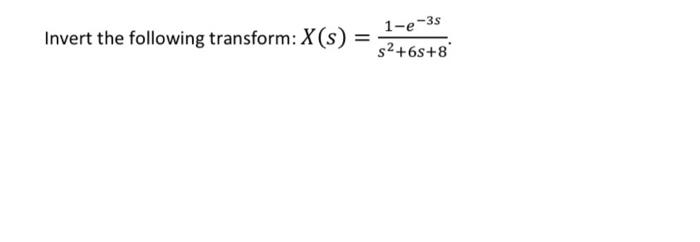 Invert the following transform: $X(s) = \frac{1-e^{-3s}}{s^2+6s+8}$.